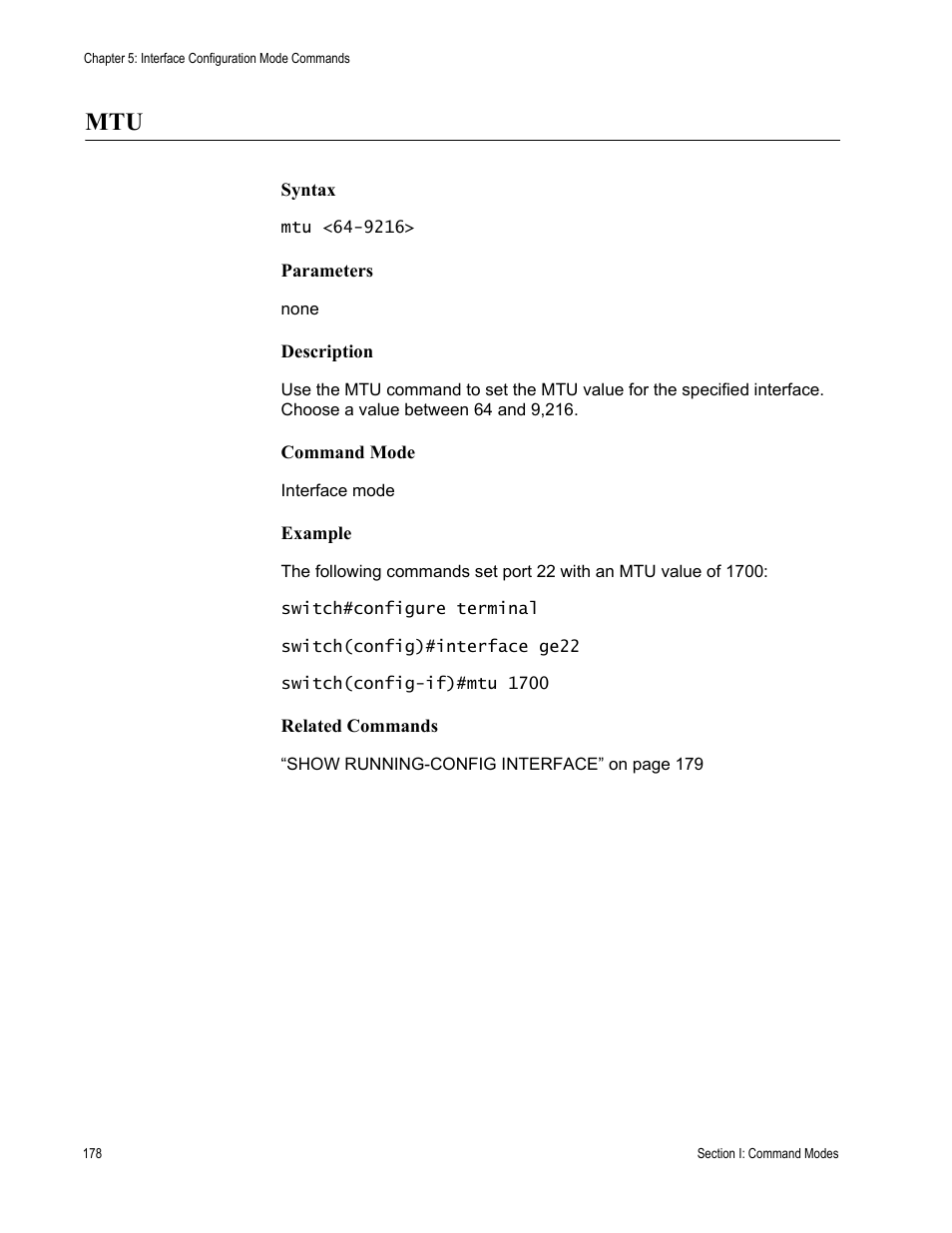 Chapter 5: Interface Configuration Mode Commands

MTU

Syntax

mtu <64-9216>

Parameters

none

Description

Use the MTU command to set the MTU value for the specified interface. Choose a value between 64 and 9,216.

Command Mode

Interface mode

Example

The following commands set port 22 with an MTU value of 1700:

switch#configure terminal

switch(config)#interface ge22

switch(config-if)#mtu 1700

Related Commands

“SHOW RUNNING-CONFIG INTERFACE” on page 179

178

Section I: Command Modes